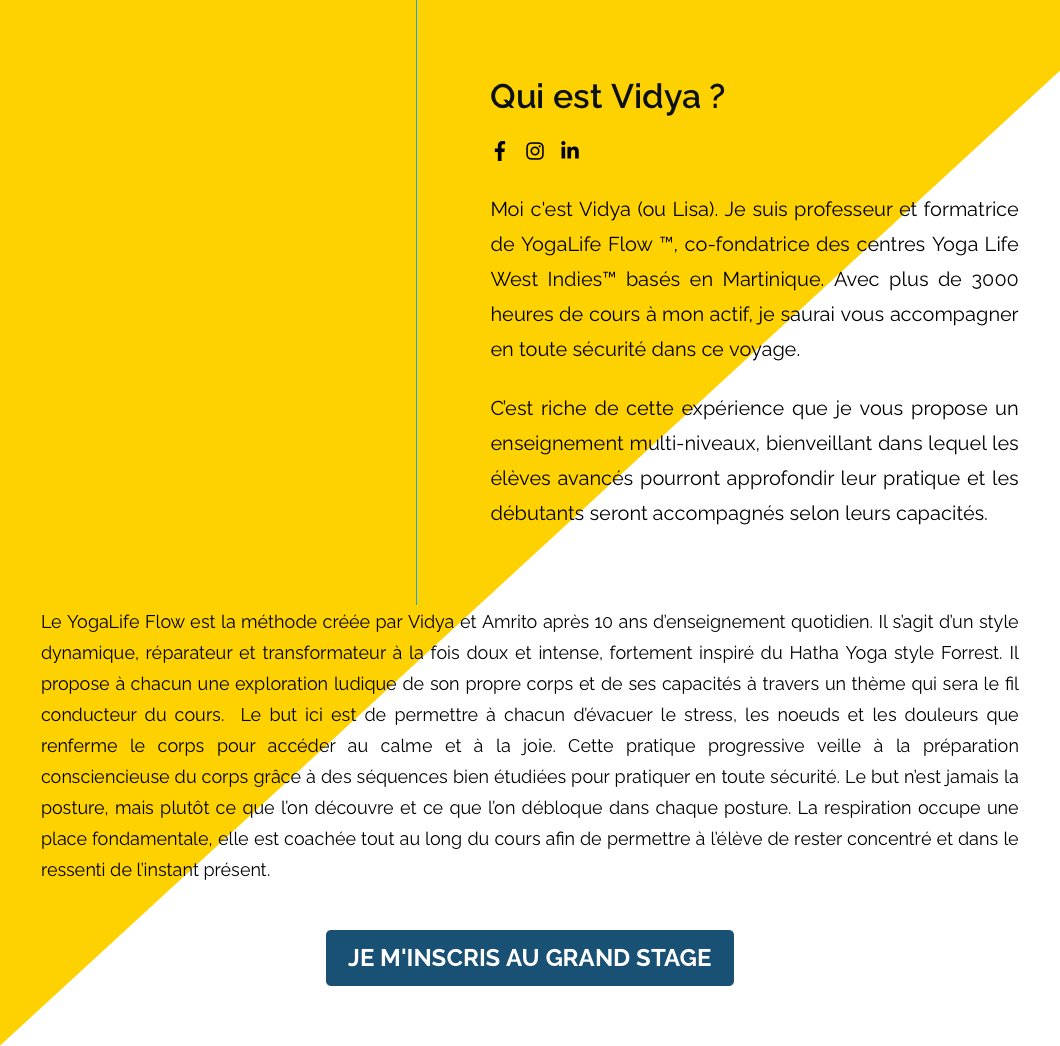 Qui est Vidya ?

Moi c'est Vidya (ou Lisa). Je suis professeur et formatrice de YogaLife Flow ™, co-fondatrice des centres Yoga Life West Indies™ basés en Martinique. Avec plus de 3000 heures de cours à mon actif, je saurai vous accompagner en toute sécurité dans ce voyage.

C'est riche de cette expérience que je vous propose un enseignement multi-niveaux, bienveillant dans lequel les élèves avancés pourront approfondir leur pratique et les débutants seront accompagnés selon leurs capacités.

Le YogaLife Flow est la méthode créée par Vidya et Amrito après 10 ans d'enseignement quotidien. Il s'agit d'un style dynamique, réparateur et transformateur à la fois doux et intense, fortement inspiré du Hatha Yoga style Forrest. Il propose à chacun une exploration ludique de son propre corps et de ses capacités à travers un thème qui sera le fil conducteur du cours. Le but ici est de permettre à chacun d'évacuer le stress, les noeuds et les douleurs que renferme le corps pour accéder au calme et à la joie. Cette pratique progressive veille à la préparation consciencieuse du corps grâce à des séquences bien étudiées pour pratiquer en toute sécurité. Le but n'est jamais la posture, mais plutôt ce que l'on découvre et ce que l'on débloque dans chaque posture. La respiration occupe une place fondamentale, elle est coachée tout au long du cours afin de permettre à l'élève de rester concentré et dans le ressenti de l'instant présent.

JE M'INSCRIS AU GRAND STAGE